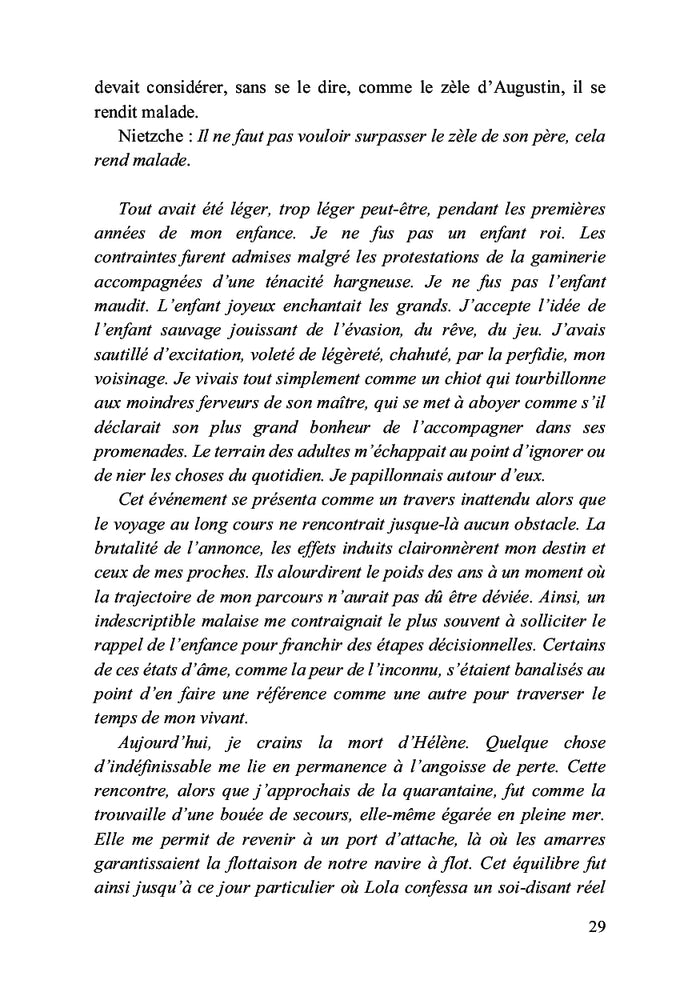 devait considérer, sans se le dire, comme le zèle d'Augustin, il se rendit malade.

Nietzche : Il ne faut pas vouloir surpasser le zèle de son père, cela rend malade.

Tout avait été léger, trop léger peut-être, pendant les premières années de mon enfance. Je ne fus pas un enfant roi. Les contraintes furent admises malgré les protestations de la gaminerie accompagnées d'une ténacité hargneuse. Je ne fus pas l'enfant maudit. L'enfant joyeux enchantait les grands. J'accepte l'idée de l'enfant sauvage jouissant de l'évasion, du rêve, du jeu. J'avais sautillé d'excitation, voleté de légèreté, chahuté, par la perfidie, mon voisinage. Je vivais tout simplement comme un chiot qui tourbillonne aux moindres ferveurs de son maître, qui se met à aboyer comme s'il déclarait son plus grand bonheur de l'accompagner dans ses promenades. Le terrain des adultes m'échappait au point d'ignorer ou de nier les choses du quotidien. Je papillonnais autour d'eux.

Cet événement se présenta comme un travers inattendu alors que le voyage au long cours ne rencontrait jusque-là aucun obstacle. La brutalité de l'annonce, les effets induits claironnèrent mon destin et ceux de mes proches. Ils alourdirent le poids des ans à un moment où la trajectoire de mon parcours n'aurait pas dû être déviée. Ainsi, un indescriptible malaise me contraignait le plus souvent à solliciter le rappel de l'enfance pour franchir des étapes décisionnelles. Certains de ces états d'âme, comme la peur de l'inconnu, s'étaient banalisés au point d'en faire une référence comme une autre pour traverser le temps de mon vivant.

Aujourd'hui, je crains la mort d'Hélène. Quelque chose d'indéfinissable me lie en permanence à l'angoisse de perte. Cette rencontre, alors que j'approchais de la quarantaine, fut comme la trouvaille d'une bouée de secours, elle-même égarée en pleine mer. Elle me permit de revenir à un port d'attache, là où les amarres garantissaient la flottaison de notre navire à flot. Cet équilibre fut ainsi jusqu'à ce jour particulier où Lola confessa un soi-disant réel

29